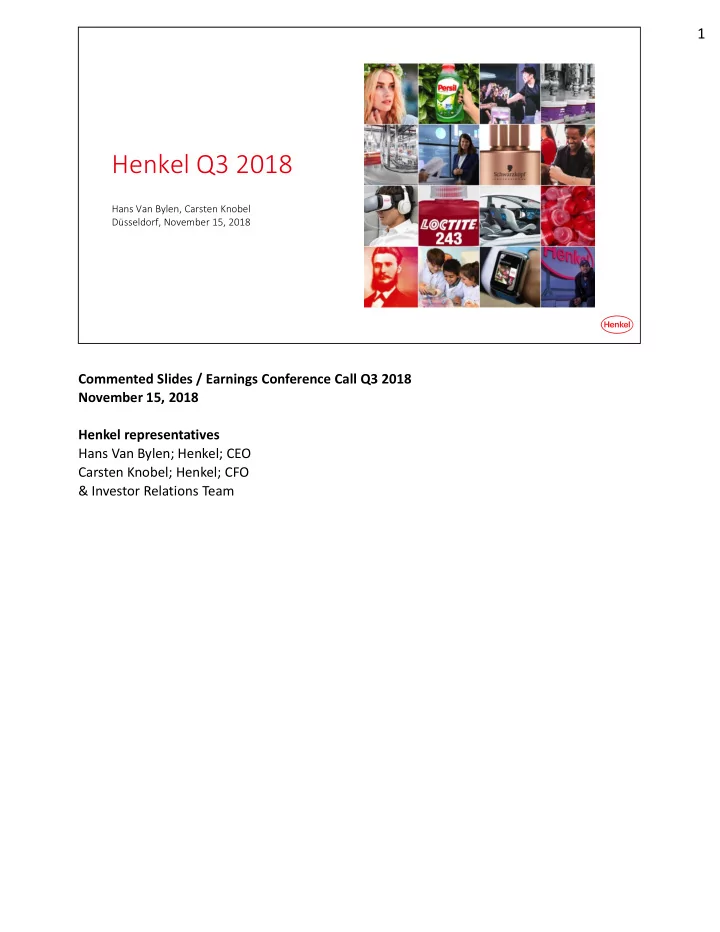 1

Henkel Q3 2018

Hans Van Bylen, Carsten Knobel
Düsseldorf, November 15, 2018

Persil

Schwarzkopf

LOCTITE 243

Henkel

Henkel

Commented Slides / Earnings Conference Call Q3 2018
November 15, 2018

Henkel representatives
Hans Van Bylen; Henkel; CEO
Carsten Knobel; Henkel; CFO
& Investor Relations Team